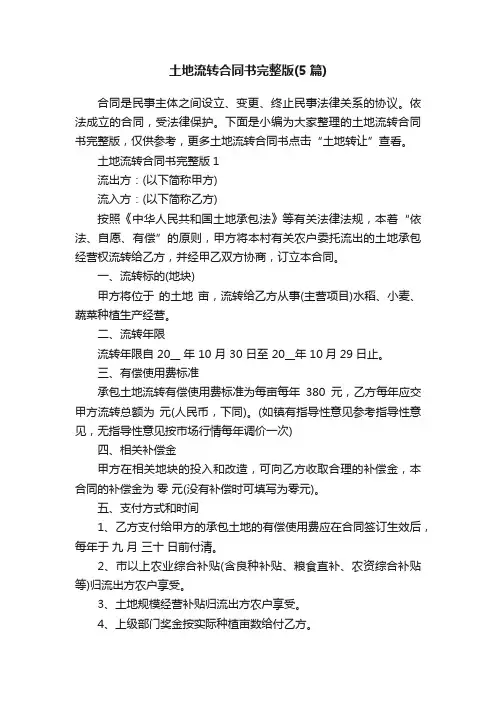 土地流转合同书完整版(5 篇)

合同是民事主体之间设立、变更、终止民事法律关系的协议。依法成立的合同，受法律保护。下面是小编为大家整理的土地流转合同书完整版，仅供参考，更多土地流转合同书点击“土地转让”查看。

土地流转合同书完整版 1

流出方：(以下简称甲方)

流入方：(以下简称乙方)

按照《中华人民共和国土地承包法》等有关法律法规，本着“依法、自愿、有偿”的原则，甲方将本村有关农户委托流出的土地承包经营权流转给乙方，并经甲乙双方协商，订立本合同。

一、流转标的(地块)

甲方将位于 的土地 亩，流转给乙方从事(主营项目)水稻、小麦、蔬菜种植生产经营。

二、流转年限

流转年限自 20__ 年 10 月 30 日至 20__年 10 月 29 日止。

三、有偿使用费标准

承包土地流转有偿使用费标准为每亩每年 380 元，乙方每年应交甲方流转总额为 元(人民币，下同)。(如镇有指导性意见参考指导性意见，无指导性意见按市场行情每年调价一次)

四、相关补偿金

甲方在相关地块的投入和改造，可向乙方收取合理的补偿金，本合同的补偿金为 零 元(没有补偿时可填写为零元)。

五、支付方式和时间

1、乙方支付给甲方的承包土地的有偿使用费应在合同签订生效后，每年于 九 月 三十 日前付清。

2、市以上农业综合补贴(含良种补贴、粮食直补、农资综合补贴等)归流出方农户享受。

3、土地规模经营补贴归流出方农户享受。

4、上级部门奖金按实际种植亩数给付乙方。